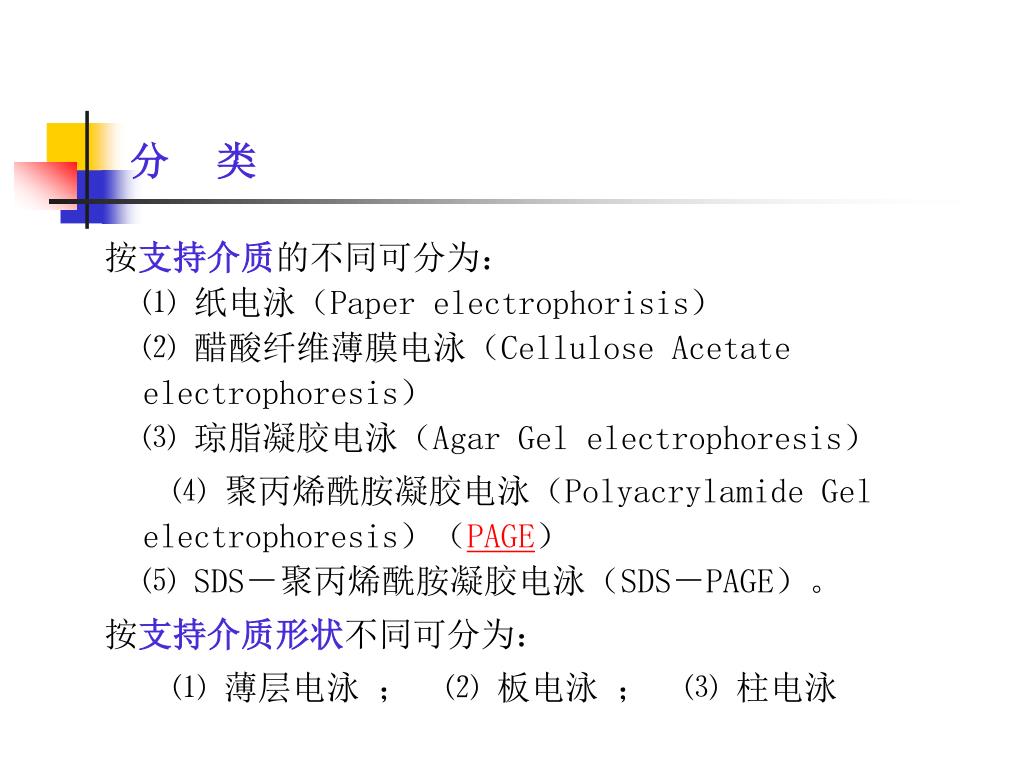 分　类

按支持介质的不同可分为：

⑴ 纸电泳（Paper electrophorisis）

⑵ 醋酸纤维薄膜电泳（Cellulose Acetate electrophoresis）

⑶ 琼脂凝胶电泳（Agar Gel electrophoresis）

⑷ 聚丙烯酰胺凝胶电泳（Polyacrylamide Gel electrophoresis）（PAGE）

⑸ SDS－聚丙烯酰胺凝胶电泳（SDS－PAGE）。

按支持介质形状不同可分为：

⑴ 薄层电泳 ；　⑵ 板电泳 ；　⑶ 柱电泳